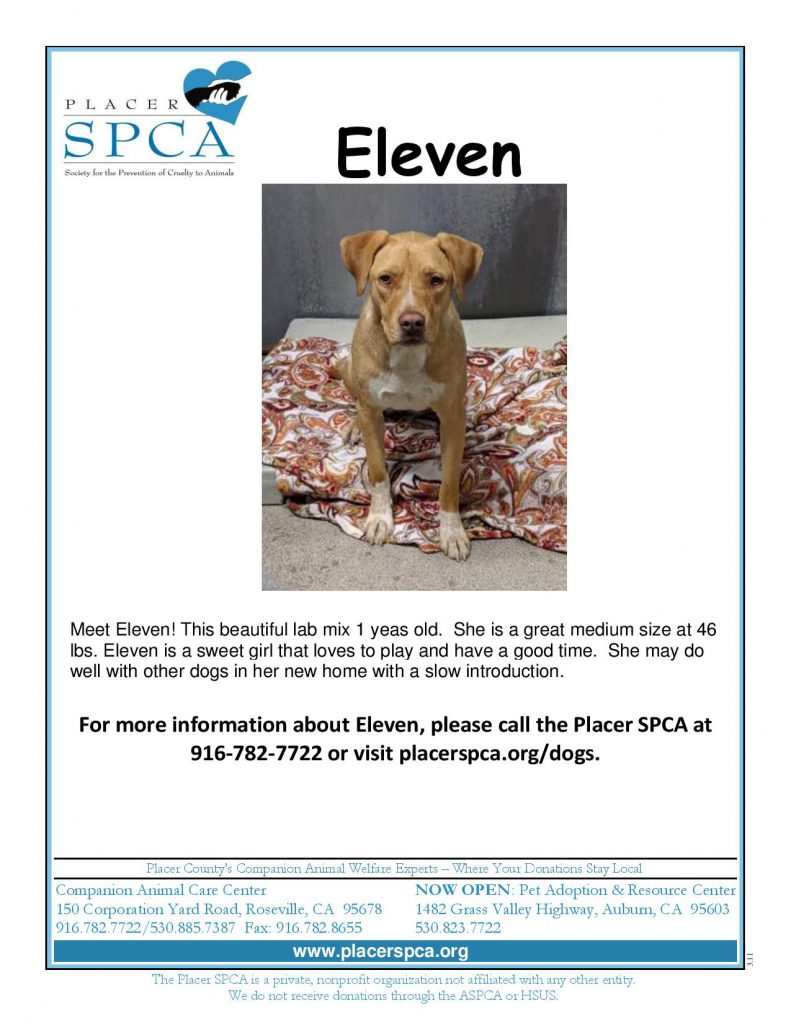 PLACER SPCA
Society for the Prevention of Cruelty to Animals

Eleven

Meet Eleven! This beautiful lab mix 1 yeas old. She is a great medium size at 46 lbs. Eleven is a sweet girl that loves to play and have a good time. She may do well with other dogs in her new home with a slow introduction.

For more information about Eleven, please call the Placer SPCA at 916-782-7722 or visit placerspca.org/dogs.

Placer County's Companion Animal Welfare Experts – Where Your Donations Stay Local

Companion Animal Care Center
150 Corporation Yard Road, Roseville, CA 95678
916.782.7722/530.885.7387 Fax: 916.782.8655

NOW OPEN: Pet Adoption & Resource Center
1482 Grass Valley Highway, Auburn, CA 95603
530.823.7722

www.placerspca.org

3.11

The Placer SPCA is a private, nonprofit organization not affiliated with any other entity.
We do not receive donations through the ASPCA or HSUS.